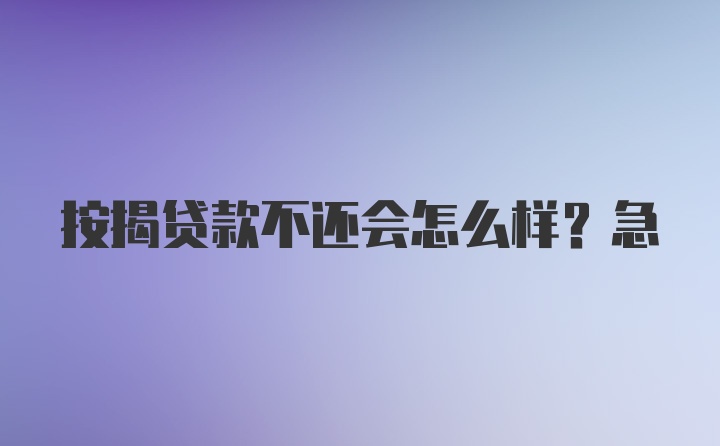 按揭贷款不还会怎么样？急